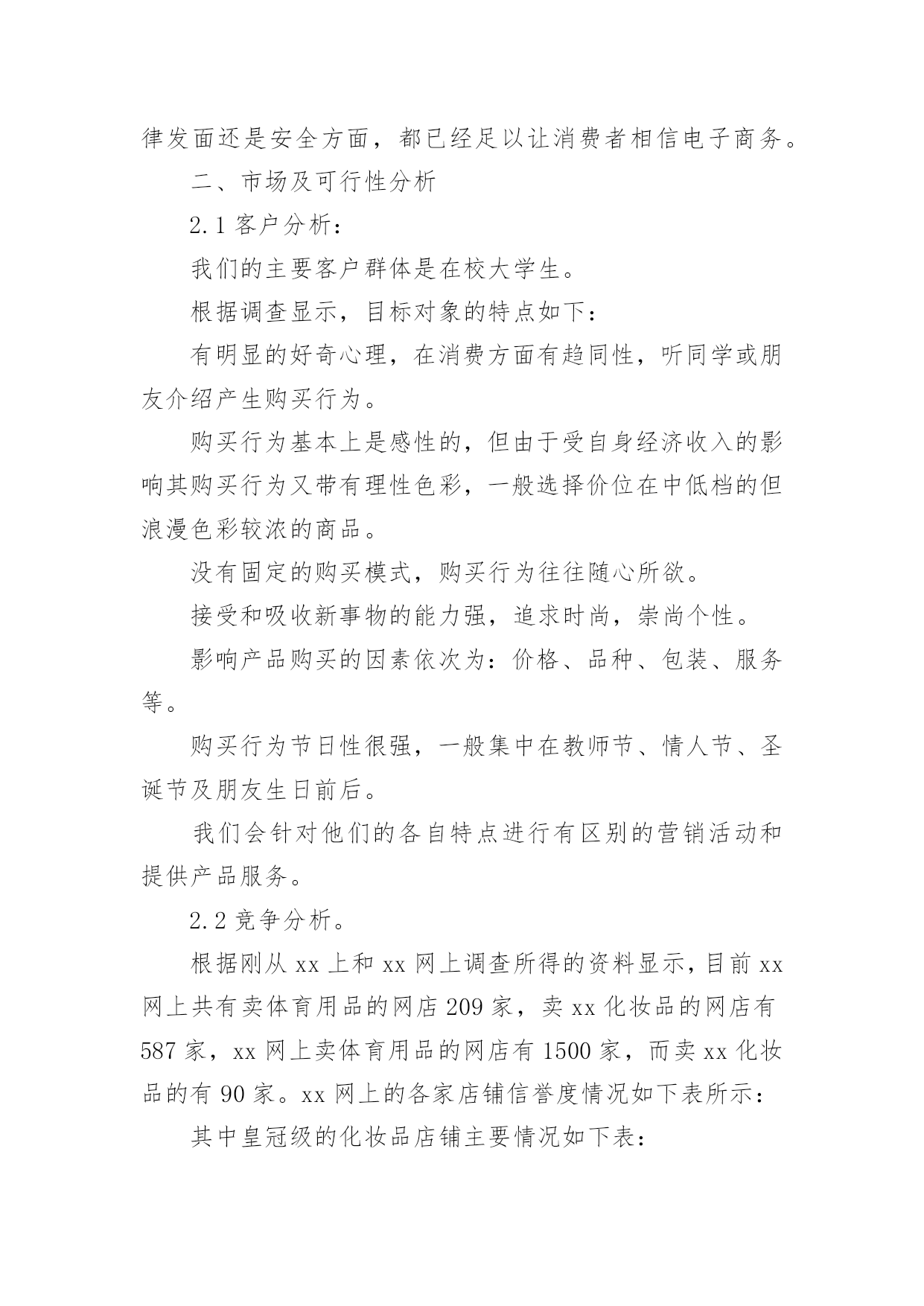 律发面还是安全方面，都已经足以让消费者相信电子商务。

二、市场及可行性分析

2.1 客户分析：

我们的主要客户群体是在校大学生。

根据调查显示，目标对象的特点如下：

有明显的好奇心理，在消费方面有趋同性，听同学或朋友介绍产生购买行为。

购买行为基本上是感性的，但由于受自身经济收入的影响其购买行为又带有理性色彩，一般选择价位在中低档的但浪漫色彩较浓的商品。

没有固定的购买模式，购买行为往往随心所欲。

接受和吸收新事物的能力强，追求时尚，崇尚个性。

影响产品购买的因素依次为：价格、品种、包装、服务等。

购买行为节日性很强，一般集中在教师节、情人节、圣诞节及朋友生日前后。

我们会针对他们的各自特点进行有区别的营销活动和提供产品服务。

2.2 竞争分析。

根据刚从 xx 上和 xx 网上调查所得的资料显示，目前 xx 网上共有卖体育用品的网店 209 家，卖 xx 化妆品的网店有 587 家，xx 网上卖体育用品的网店有 1500 家，而卖 xx 化妆品的有 90 家。xx 网上的各家店铺信誉度情况如下表所示：

其中皇冠级的化妆品店铺主要情况如下表：